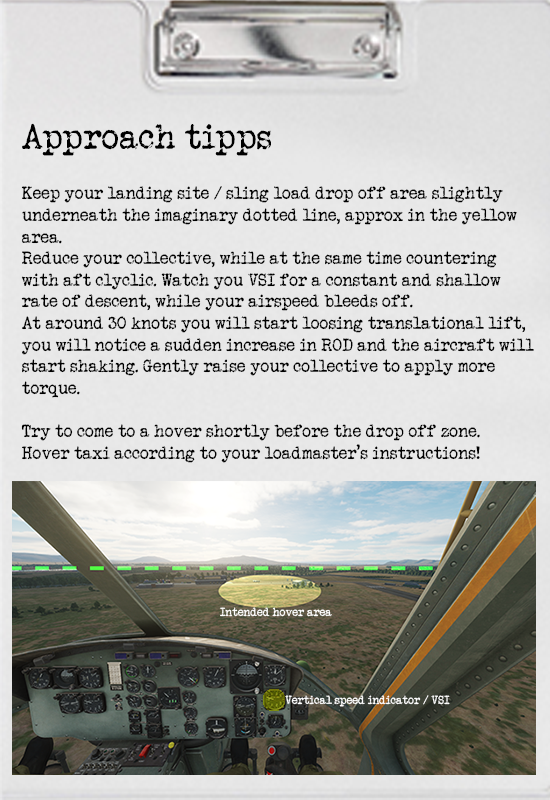 Approach tipps

Keep your landing site / sling load drop off area slightly underneath the imaginary dotted line, approx in the yellow area.
Reduce your collective, while at the same time countering with aft clyclic. Watch you VSI for a constant and shallow rate of descent, while your airspeed bleeds off.
At around 30 knots you will start loosing translational lift, you will notice a sudden increase in ROD and the aircraft will start shaking. Gently raise your collective to apply more torque.

Try to come to a hover shortly before the drop off zone.
Hover taxi according to your loadmaster's instructions!

Intended hover area

Vertical speed indicator / VSI